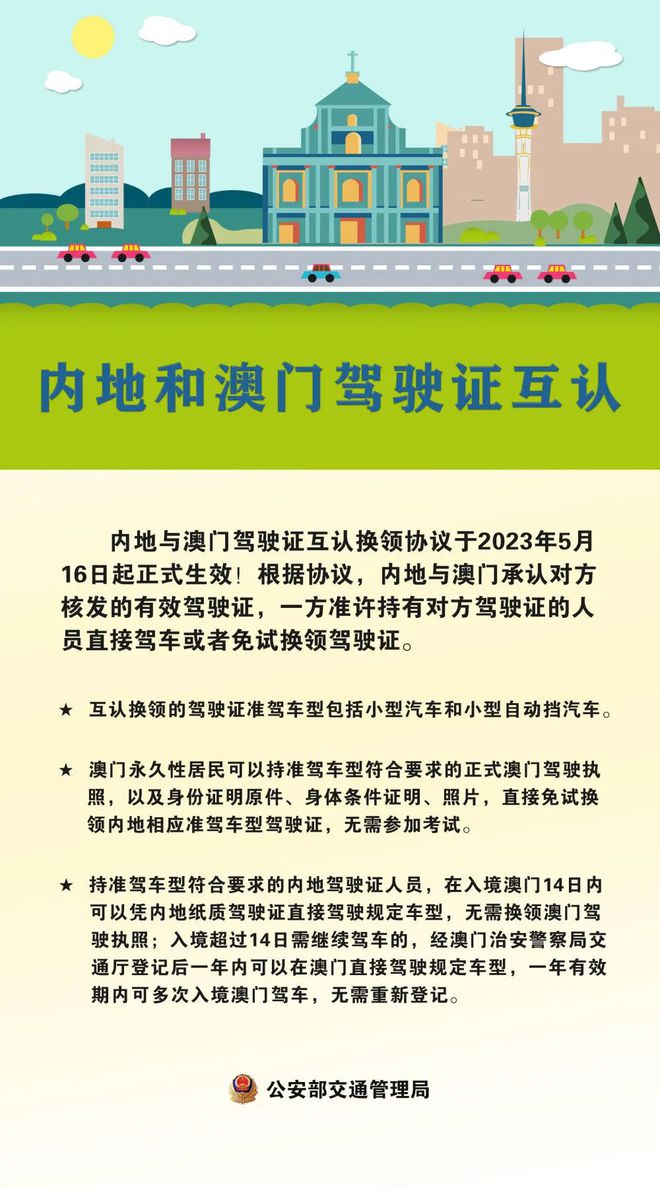 内地和澳门驾驶证互认

内地与澳门驾驶证互认换领协议于2023年5月16日起正式生效！根据协议，内地与澳门承认对方核发的有效驾驶证，一方准许持有对方驾驶证的人员直接驾车或者免试换领驾驶证。

★ 互认换领的驾驶证准驾车型包括小型汽车和小型自动挡汽车。

★ 澳门永久性居民可以持准驾车型符合要求的正式澳门驾驶执照，以及身份证明原件、身体条件证明、照片，直接免试换领内地相应准驾车型驾驶证，无需参加考试。

★ 持准驾车型符合要求的内地驾驶证人员，在入境澳门14日内可以凭内地纸质驾驶证直接驾驶规定车型，无需换领澳门驾驶执照；入境超过14日需继续驾车的，经澳门治安警察局交通厅登记后一年内可以在澳门直接驾驶规定车型，一年有效期内可多次入境澳门驾车，无需重新登记。

公安部交通管理局